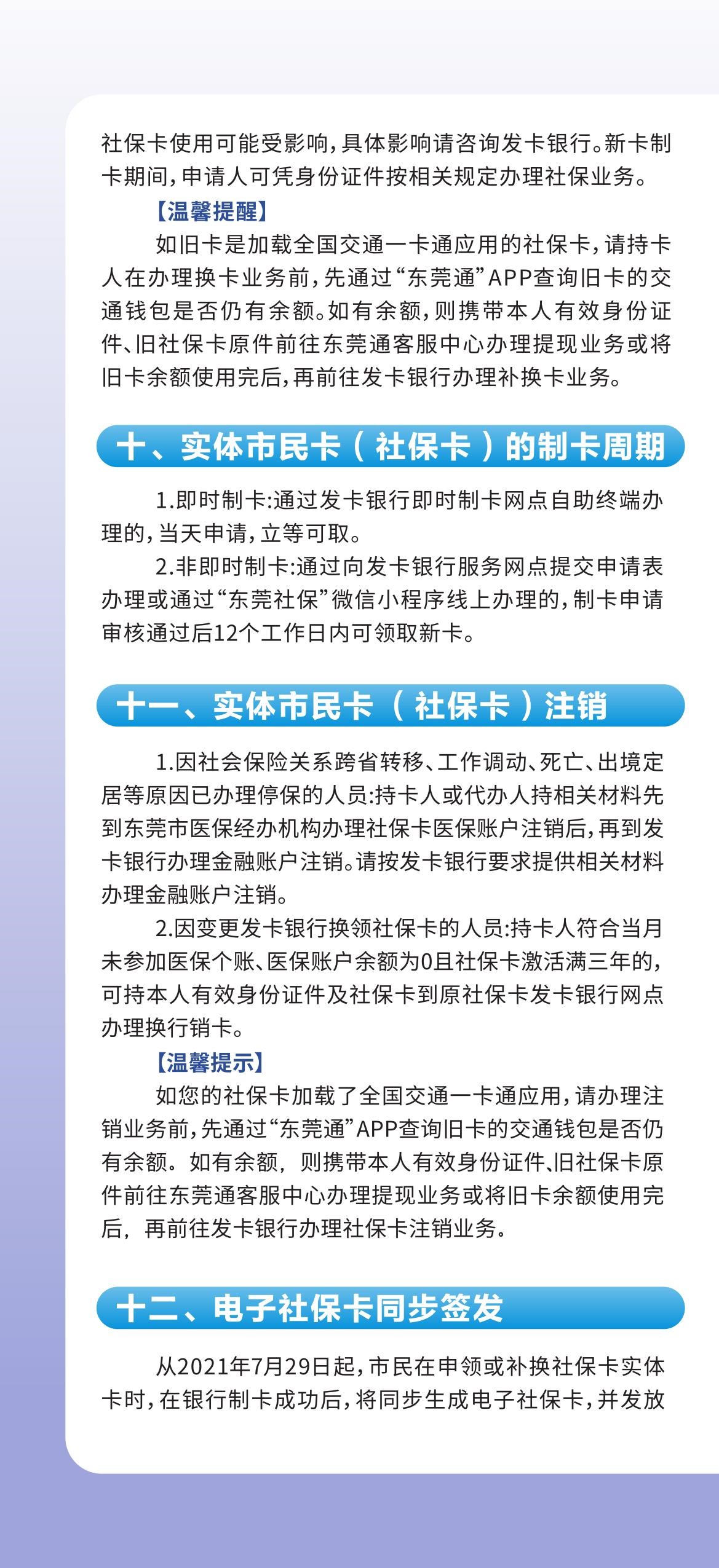 社保卡使用可能受影响，具体影响请咨询发卡银行。新卡制卡期间，申请人可凭身份证件按相关规定办理社保业务。

【温馨提醒】

如旧卡是加载全国交通一卡通应用的社保卡，请持卡人在办理换卡业务前，先通过“东莞通”APP查询旧卡的交通钱包是否仍有余额。如有余额，则携带本人有效身份证件、旧社保卡原件前往东莞通客服中心办理提现业务或将旧卡余额使用完后，再前往发卡银行办理补换卡业务。

十、实体市民卡（社保卡）的制卡周期

1.即时制卡:通过发卡银行即时制卡网点自助终端办理的，当天申请，立等可取。

2.非即时制卡:通过向发卡银行服务网点提交申请表办理或通过“东莞社保”微信小程序线上办理的，制卡申请审核通过后12个工作日内可领取新卡。

十一、实体市民卡（社保卡）注销

1.因社会保险关系跨省转移、工作调动、死亡、出境定居等原因已办理停保的人员:持卡人或代办人持相关材料先到东莞市医保经办机构办理社保卡医保账户注销后，再到发卡银行办理金融账户注销。请按发卡银行要求提供相关材料办理金融账户注销。

2.因变更发卡银行换领社保卡的人员:持卡人符合当月未参加医保个账、医保账户余额为0且社保卡激活满三年的，可持本人有效身份证件及社保卡到原社保卡发卡银行网点办理换行销卡。

【温馨提示】

如您的社保卡加载了全国交通一卡通应用，请办理注销业务前，先通过“东莞通”APP查询旧卡的交通钱包是否仍有余额。如有余额，则携带本人有效身份证件、旧社保卡原件前往东莞通客服中心办理提现业务或将旧卡余额使用完后，再前往发卡银行办理社保卡注销业务。

十二、电子社保卡同步签发

从2021年7月29日起，市民在申领或补换社保卡实体卡时，在银行制卡成功后，将同步生成电子社保卡，并发放